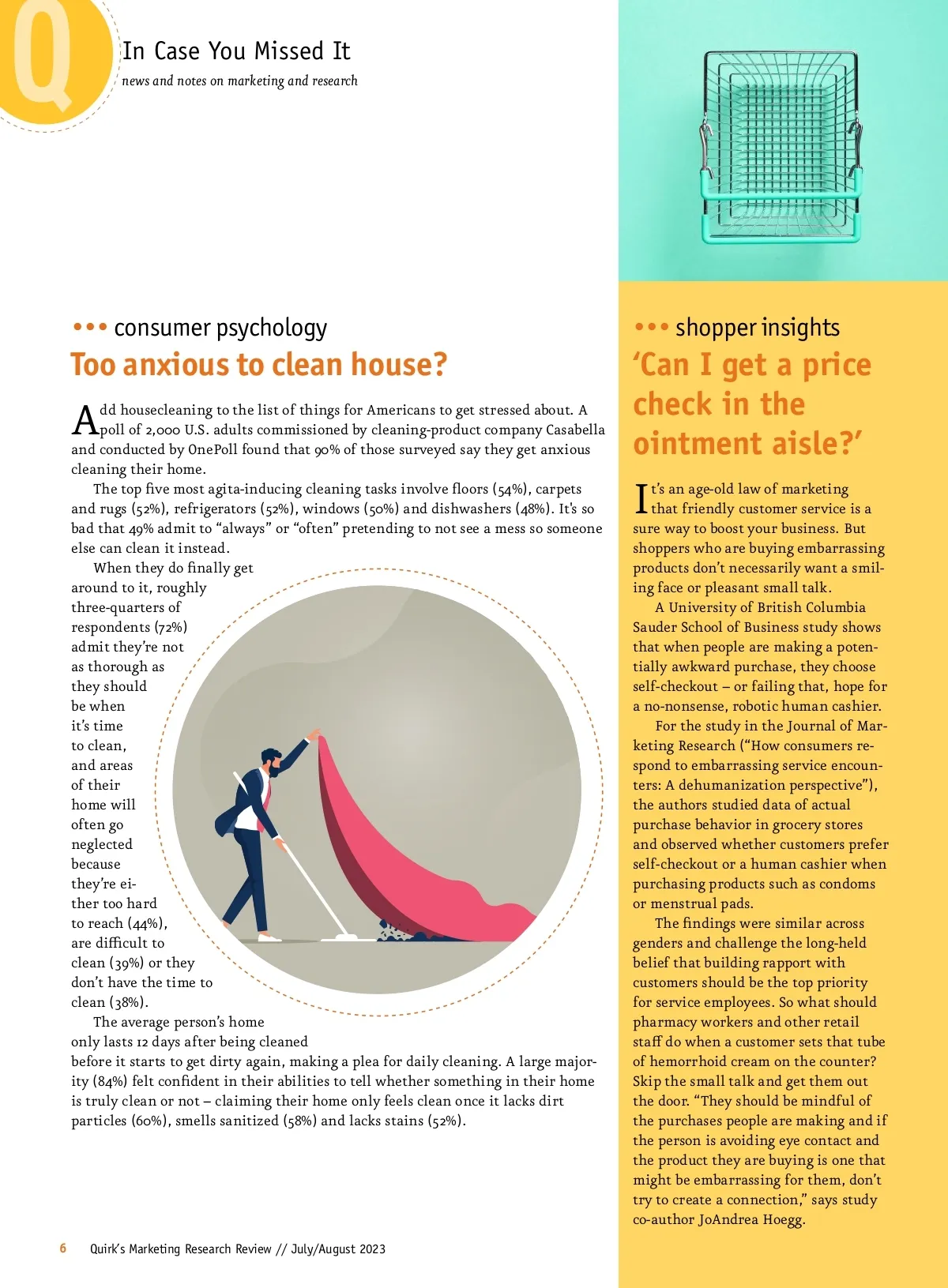 Q

In Case You Missed It
news and notes on marketing and research

••• consumer psychology
Too anxious to clean house?

Add housecleaning to the list of things for Americans to get stressed about. A poll of 2,000 U.S. adults commissioned by cleaning-product company Casabella and conducted by OnePoll found that 90% of those surveyed say they get anxious cleaning their home.

The top five most agita-inducing cleaning tasks involve floors (54%), carpets and rugs (52%), refrigerators (52%), windows (50%) and dishwashers (48%). It's so bad that 49% admit to "always" or "often" pretending to not see a mess so someone else can clean it instead.

When they do finally get around to it, roughly three-quarters of respondents (72%) admit they're not as thorough as they should be when it's time to clean, and areas of their home will often go neglected because they're either too hard to reach (44%), are difficult to clean (39%) or they don't have the time to clean (38%).

The average person's home only lasts 12 days after being cleaned before it starts to get dirty again, making a plea for daily cleaning. A large majority (84%) felt confident in their abilities to tell whether something in their home is truly clean or not – claiming their home only feels clean once it lacks dirt particles (60%), smells sanitized (58%) and lacks stains (52%).

••• shopper insights
'Can I get a price check in the ointment aisle?'

It's an age-old law of marketing that friendly customer service is a sure way to boost your business. But shoppers who are buying embarrassing products don't necessarily want a smiling face or pleasant small talk.

A University of British Columbia Sauder School of Business study shows that when people are making a potentially awkward purchase, they choose self-checkout – or failing that, hope for a no-nonsense, robotic human cashier.

For the study in the Journal of Marketing Research ("How consumers respond to embarrassing service encounters: A dehumanization perspective"), the authors studied data of actual purchase behavior in grocery stores and observed whether customers prefer self-checkout or a human cashier when purchasing products such as condoms or menstrual pads.

The findings were similar across genders and challenge the long-held belief that building rapport with customers should be the top priority for service employees. So what should pharmacy workers and other retail staff do when a customer sets that tube of hemorrhoid cream on the counter? Skip the small talk and get them out the door. "They should be mindful of the purchases people are making and if the person is avoiding eye contact and the product they are buying is one that might be embarrassing for them, don't try to create a connection," says study co-author JoAndrea Hoegg.

6 Quirk's Marketing Research Review // July/August 2023